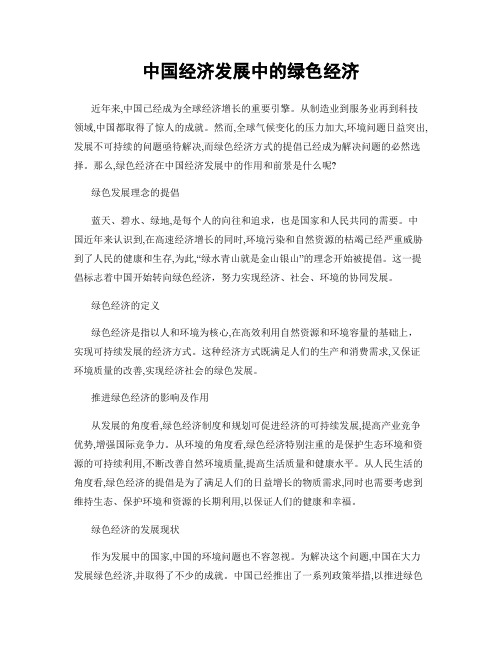 中国经济发展中的绿色经济

近年来,中国已经成为全球经济增长的重要引擎。从制造业到服务业再到科技领域,中国都取得了惊人的成就。然而,全球气候变化的压力加大,环境问题日益突出,发展不可持续的问题亟待解决,而绿色经济方式的提倡已经成为解决问题的必然选择。那么,绿色经济在中国经济发展中的作用和前景是什么呢?

绿色发展理念的提倡

蓝天、碧水、绿地,是每个人的向往和追求,也是国家和人民共同的需要。中国近年来认识到,在高速经济增长的同时,环境污染和自然资源的枯竭已经严重威胁到了人民的健康和生存,为此,“绿水青山就是金山银山”的理念开始被提倡。这一提倡标志着中国开始转向绿色经济,努力实现经济、社会、环境的协同发展。

绿色经济的定义

绿色经济是指以人和环境为核心,在高效利用自然资源和环境容量的基础上,实现可持续发展的经济方式。这种经济方式既满足人们的生产和消费需求,又保证环境质量的改善,实现经济社会的绿色发展。

推进绿色经济的影响及作用

从发展的角度看,绿色经济制度和规划可促进经济的可持续发展,提高产业竞争优势,增强国际竞争力。从环境的角度看,绿色经济特别注重的是保护生态环境和资源的可持续利用,不断改善自然环境质量,提高生活质量和健康水平。从人民生活的角度看,绿色经济的提倡是为了满足人们的日益增长的物质需求,同时也需要考虑到维持生态、保护环境和资源的长期利用,以保证人们的健康和幸福。

绿色经济的发展现状

作为发展中的国家,中国的环境问题也不容忽视。为解决这个问题,中国在大力发展绿色经济,并取得了不少的成就。中国已经推出了一系列政策举措,以推进绿色